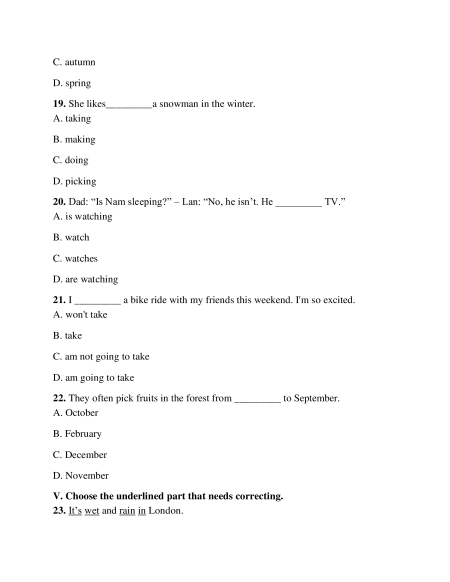 C. autumn

D. spring

19. She likes_________a snowman in the winter.
A. taking

B. making

C. doing

D. picking

20. Dad: “Is Nam sleeping?” – Lan: “No, he isn’t. He _________ TV.”
A. is watching

B. watch

C. watches

D. are watching

21. I _________ a bike ride with my friends this weekend. I'm so excited.
A. won't take

B. take

C. am not going to take

D. am going to take

22. They often pick fruits in the forest from _________ to September.
A. October

B. February

C. December

D. November

V. Choose the underlined part that needs correcting.
23. It’s wet and rain in London.